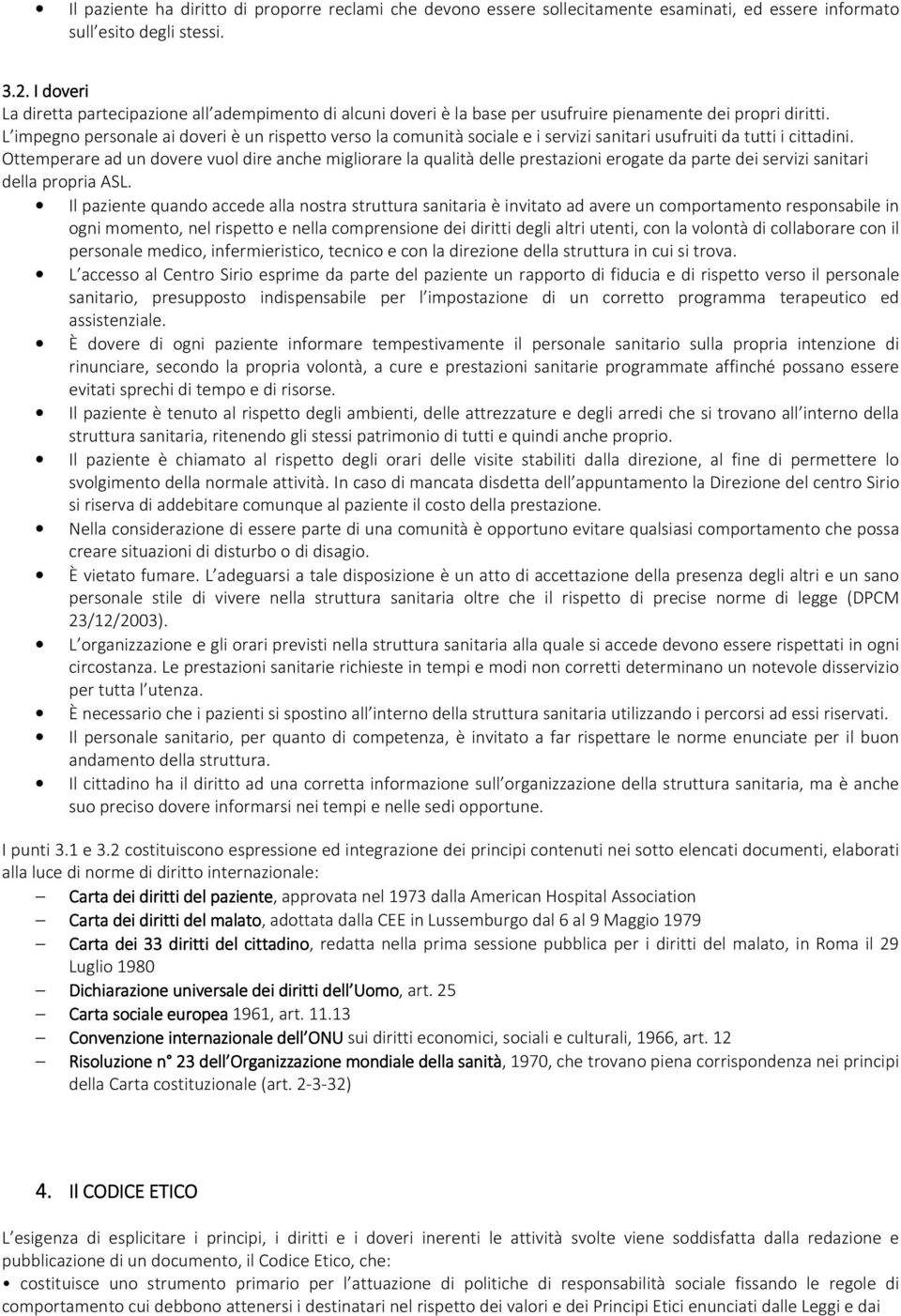 • Il paziente ha diritto di proporre reclami che devono essere sollecitamente esaminati, ed essere informato sull esito degli stessi.

3.2. I doveri
La diretta partecipazione all adempimento di alcuni doveri è la base per usufruire pienamente dei propri diritti. L impegno personale ai doveri è un rispetto verso la comunità sociale e i servizi sanitari usufruiti da tutti i cittadini. Ottemperare ad un dovere vuol dire anche migliorare la qualità delle prestazioni erogate da parte dei servizi sanitari della propria ASL.

• Il paziente quando accede alla nostra struttura sanitaria è invitato ad avere un comportamento responsabile in ogni momento, nel rispetto e nella comprensione dei diritti degli altri utenti, con la volontà di collaborare con il personale medico, infermieristico, tecnico e con la direzione della struttura in cui si trova.
• L accesso al Centro Sirio esprime da parte del paziente un rapporto di fiducia e di rispetto verso il personale sanitario, presupposto indispensabile per l impostazione di un corretto programma terapeutico ed assistenziale.
• È dovere di ogni paziente informare tempestivamente il personale sanitario sulla propria intenzione di rinunciare, secondo la propria volontà, a cure e prestazioni sanitarie programmate affinché possano essere evitati sprechi di tempo e di risorse.
• Il paziente è tenuto al rispetto degli ambienti, delle attrezzature e degli arredi che si trovano all interno della struttura sanitaria, ritenendo gli stessi patrimonio di tutti e quindi anche proprio.
• Il paziente è chiamato al rispetto degli orari delle visite stabiliti dalla direzione, al fine di permettere lo svolgimento della normale attività. In caso di mancata disdetta dell appuntamento la Direzione del centro Sirio si riserva di addebitare comunque al paziente il costo della prestazione.
• Nella considerazione di essere parte di una comunità è opportuno evitare qualsiasi comportamento che possa creare situazioni di disturbo o di disagio.
• È vietato fumare. L adeguarsi a tale disposizione è un atto di accettazione della presenza degli altri e un sano personale stile di vivere nella struttura sanitaria oltre che il rispetto di precise norme di legge (DPCM 23/12/2003).
• L organizzazione e gli orari previsti nella struttura sanitaria alla quale si accede devono essere rispettati in ogni circostanza. Le prestazioni sanitarie richieste in tempi e modi non corretti determinano un notevole disservizio per tutta l utenza.
• È necessario che i pazienti si spostino all interno della struttura sanitaria utilizzando i percorsi ad essi riservati.
• Il personale sanitario, per quanto di competenza, è invitato a far rispettare le norme enunciate per il buon andamento della struttura.
• Il cittadino ha il diritto ad una corretta informazione sull organizzazione della struttura sanitaria, ma è anche suo preciso dovere informarsi nei tempi e nelle sedi opportune.

I punti 3.1 e 3.2 costituiscono espressione ed integrazione dei principi contenuti nei sotto elencati documenti, elaborati alla luce di norme di diritto internazionale:
– Carta dei diritti del paziente, approvata nel 1973 dalla American Hospital Association
– Carta dei diritti del malato, adottata dalla CEE in Lussemburgo dal 6 al 9 Maggio 1979
– Carta dei 33 diritti del cittadino, redatta nella prima sessione pubblica per i diritti del malato, in Roma il 29 Luglio 1980
– Dichiarazione universale dei diritti dell Uomo, art. 25
– Carta sociale europea 1961, art. 11.13
– Convenzione internazionale dell ONU sui diritti economici, sociali e culturali, 1966, art. 12
– Risoluzione n° 23 dell Organizzazione mondiale della sanità, 1970, che trovano piena corrispondenza nei principi della Carta costituzionale (art. 2-3-32)

4. Il CODICE ETICO

L esigenza di esplicitare i principi, i diritti e i doveri inerenti le attività svolte viene soddisfatta dalla redazione e pubblicazione di un documento, il Codice Etico, che:
• costituisce uno strumento primario per l attuazione di politiche di responsabilità sociale fissando le regole di comportamento cui debbono attenersi i destinatari nel rispetto dei valori e dei Principi Etici enunciati dalle Leggi e dai